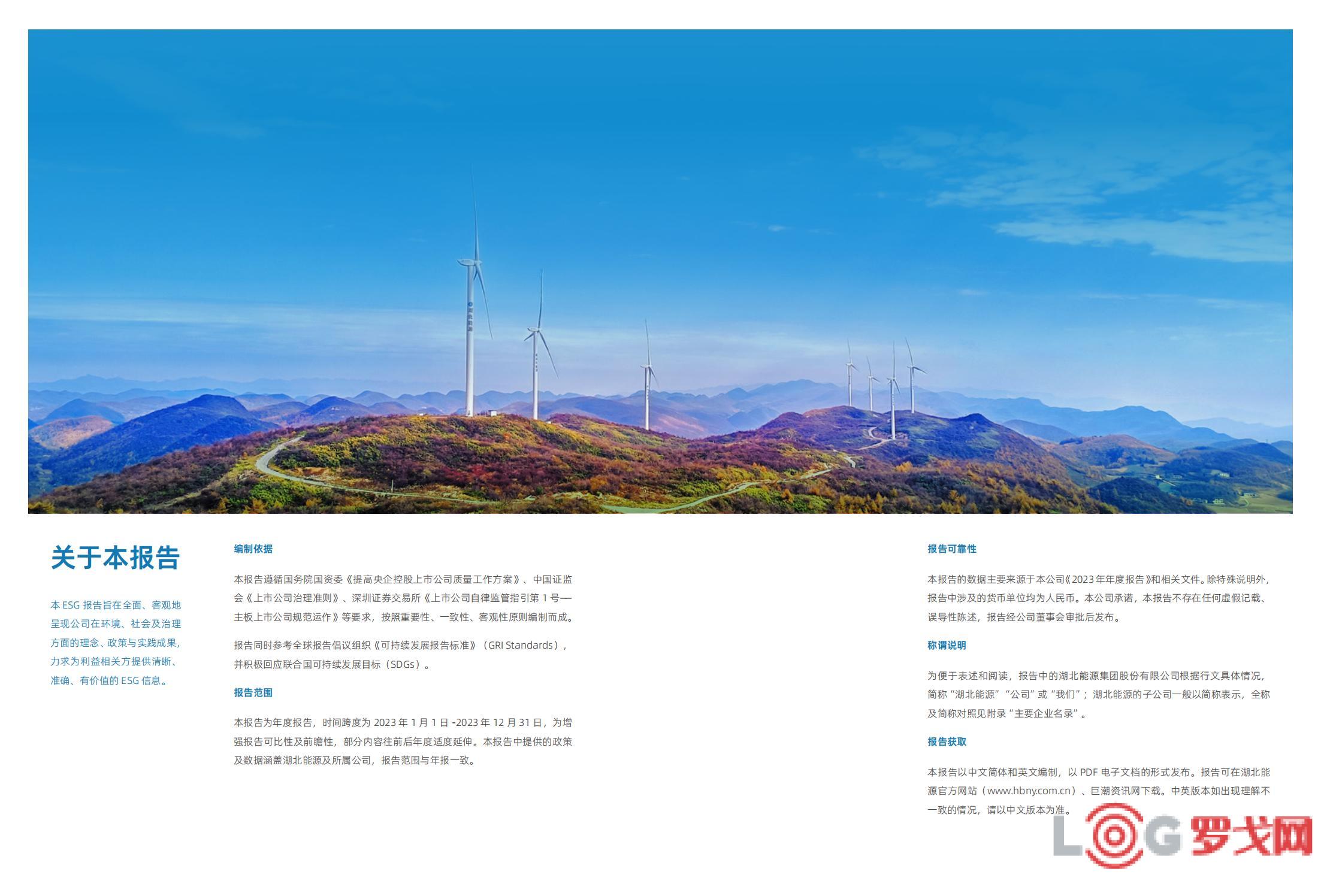 关于本报告

本 ESG 报告旨在全面、客观地呈现公司在环境、社会及治理方面的理念、政策与实践成果，力求为利益相关方提供清晰、准确、有价值的 ESG 信息。

编制依据

本报告遵循国务院国资委《提高央企控股上市公司质量工作方案》、中国证监会《上市公司治理准则》、深圳证券交易所《上市公司自律监管指引第 1 号—主板上市公司规范运作》等要求，按照重要性、一致性、客观性原则编制而成。

报告同时参考全球报告倡议组织《可持续发展报告标准》（GRI Standards），并积极回应联合国可持续发展目标（SDGs）。

报告范围

本报告为年度报告，时间跨度为 2023 年 1 月 1 日 -2023 年 12 月 31 日，为增强报告可比性及前瞻性，部分内容往前后年度适度延伸。本报告中提供的政策及数据涵盖湖北能源及所属公司，报告范围与年报一致。

报告可靠性

本报告的数据主要来源于本公司《2023 年年度报告》和相关文件。除特殊说明外，报告中涉及的货币单位均为人民币。本公司承诺，本报告不存在任何虚假记载、误导性陈述，报告经公司董事会审批后发布。

称谓说明

为便于表述和阅读，报告中的湖北能源集团股份有限公司根据行文具体情况，简称“湖北能源”“公司”或“我们”；湖北能源的子公司一般以简称表示，全称及简称对照见附录“主要企业名录”。

报告获取

本报告以中文简体和英文编制，以 PDF 电子文档的形式发布。报告可在湖北能源官方网站（www.hbny.com.cn）、巨潮资讯网下载。中英版本如出现理解不一致的情况，请以中文版本为准。

LOG 罗戈网